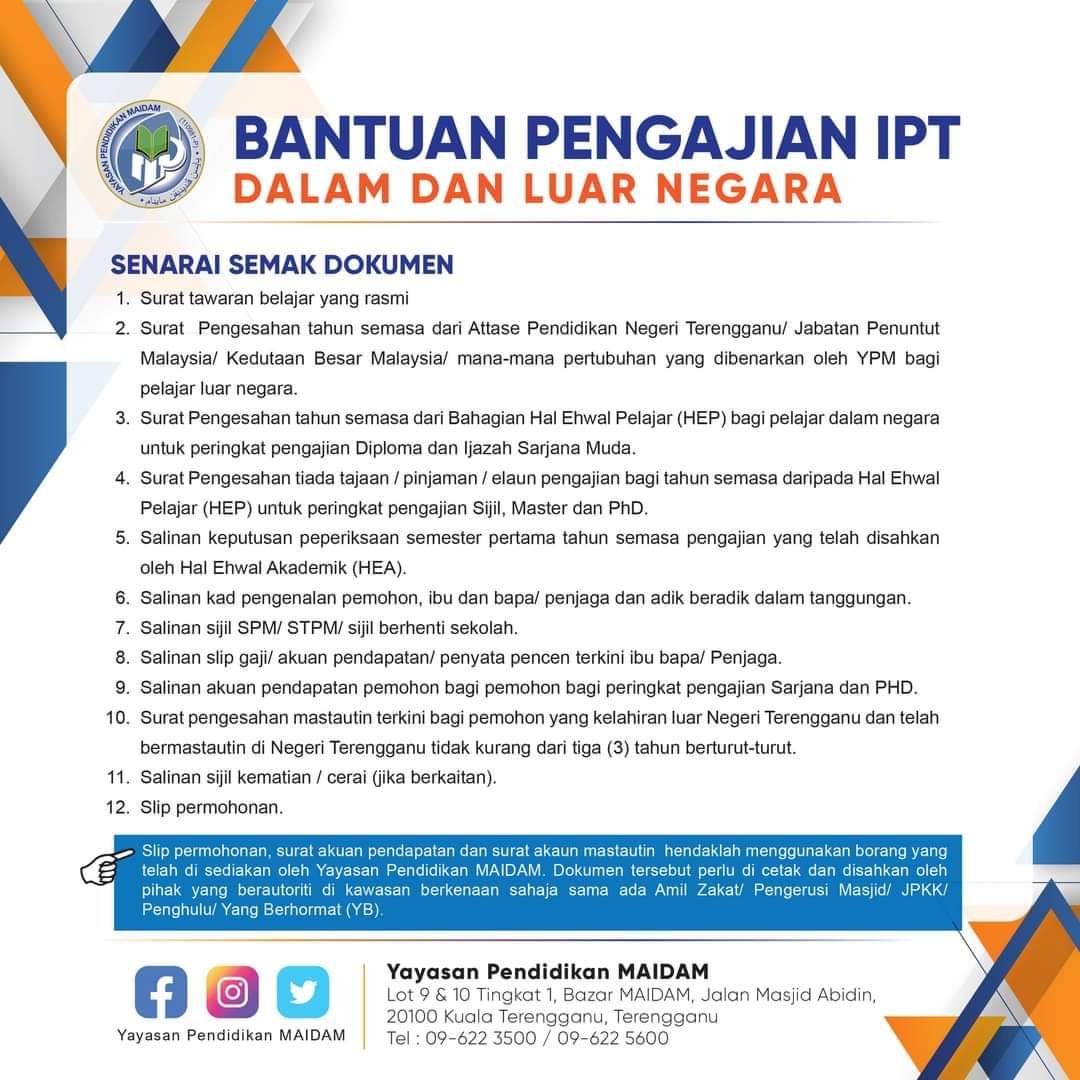 YAYASAN PENDIDIKAN MAIDAM

BANTUAN PENGAJIAN IPT
DALAM DAN LUAR NEGARA

SENARAI SEMAK DOKUMEN
1. Surat tawaran belajar yang rasmi
2. Surat Pengesahan tahun semasa dari Attase Pendidikan Negeri Terengganu/ Jabatan Penuntut Malaysia/ Kedutaan Besar Malaysia/ mana-mana pertubuhan yang dibenarkan oleh YPM bagi pelajar luar negara.
3. Surat Pengesahan tahun semasa dari Bahagian Hal Ehwal Pelajar (HEP) bagi pelajar dalam negara untuk peringkat pengajian Diploma dan Ijazah Sarjana Muda.
4. Surat Pengesahan tiada tajaan / pinjaman / elaun pengajian bagi tahun semasa daripada Hal Ehwal Pelajar (HEP) untuk peringkat pengajian Sijil, Master dan PhD.
5. Salinan keputusan peperiksaan semester pertama tahun semasa pengajian yang telah disahkan oleh Hal Ehwal Akademik (HEA).
6. Salinan kad pengenalan pemohon, ibu dan bapa/ penjaga dan adik beradik dalam tanggungan.
7. Salinan sijil SPM/ STPM/ sijil berhenti sekolah.
8. Salinan slip gaji/ akuan pendapatan/ penyata pencen terkini ibu bapa/ Penjaga.
9. Salinan akuan pendapatan pemohon bagi pemohon bagi peringkat pengajian Sarjana dan PHD.
10. Surat pengesahan mastautin terkini bagi pemohon yang kelahiran luar Negeri Terengganu dan telah bermastautin di Negeri Terengganu tidak kurang dari tiga (3) tahun berturut-turut.
11. Salinan sijil kematian / cerai (jika berkaitan).
12. Slip permohonan.

Slip permohonan, surat akuan pendapatan dan surat akaun mastautin hendaklah menggunakan borang yang telah di sediakan oleh Yayasan Pendidikan MAIDAM. Dokumen tersebut perlu di cetak dan disahkan oleh pihak yang berautoriti di kawasan berkenaan sahaja sama ada Amil Zakat/ Pengerusi Masjid/ JPKK/ Penghulu/ Yang Berhormat (YB).

Yayasan Pendidikan MAIDAM

Yayasan Pendidikan MAIDAM
Lot 9 & 10 Tingkat 1, Bazar MAIDAM, Jalan Masjid Abidin, 20100 Kuala Terengganu, Terengganu
Tel : 09-622 3500 / 09-622 5600